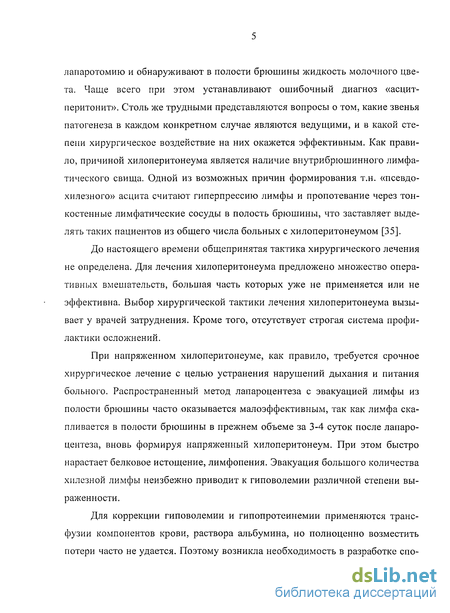 5

лапаротомию и обнаруживают в полости брюшины жидкость молочного цвета. Чаще всего при этом устанавливают ошибочный диагноз «асцит-перитонит». Столь же трудными представляются вопросы о том, какие звенья патогенеза в каждом конкретном случае являются ведущими, и в какой степени хирургическое воздействие на них окажется эффективным. Как правило, причиной хилоперитонеума является наличие внутрибрюшинного лимфатического свища. Одной из возможных причин формирования т.н. «псевдохилезного» асцита считают гиперпрессию лимфы и пропотевание через тонкостенные лимфатические сосуды в полость брюшины, что заставляет выделять таких пациентов из общего числа больных с хилоперитонеумом [35].

До настоящего времени общепринятая тактика хирургического лечения не определена. Для лечения хилоперитонеума предложено множество оперативных вмешательств, большая часть которых уже не применяется или не эффективна. Выбор хирургической тактики лечения хилоперитонеума вызывает у врачей затруднения. Кроме того, отсутствует строгая система профилактики осложнений.

При напряженном хилоперитонеуме, как правило, требуется срочное хирургическое лечение с целью устранения нарушений дыхания и питания больного. Распространенный метод лапароцентеза с эвакуацией лимфы из полости брюшины часто оказывается малоэффективным, так как лимфа скапливается в полости брюшины в прежнем объеме за 3-4 суток после лапароцентеза, вновь формируя напряженный хилоперитонеум. При этом быстро нарастает белковое истощение, лимфопения. Эвакуация большого количества хилезной лимфы неизбежно приводит к гиповолемии различной степени выраженности.

Для коррекции гиповолемии и гипопротеинемии применяются трансфузии компонентов крови, раствора альбумина, но полноценно возместить потери часто не удается. Поэтому возникла необходимость в разработке спо-

dsLib.net
библиотека диссертаций